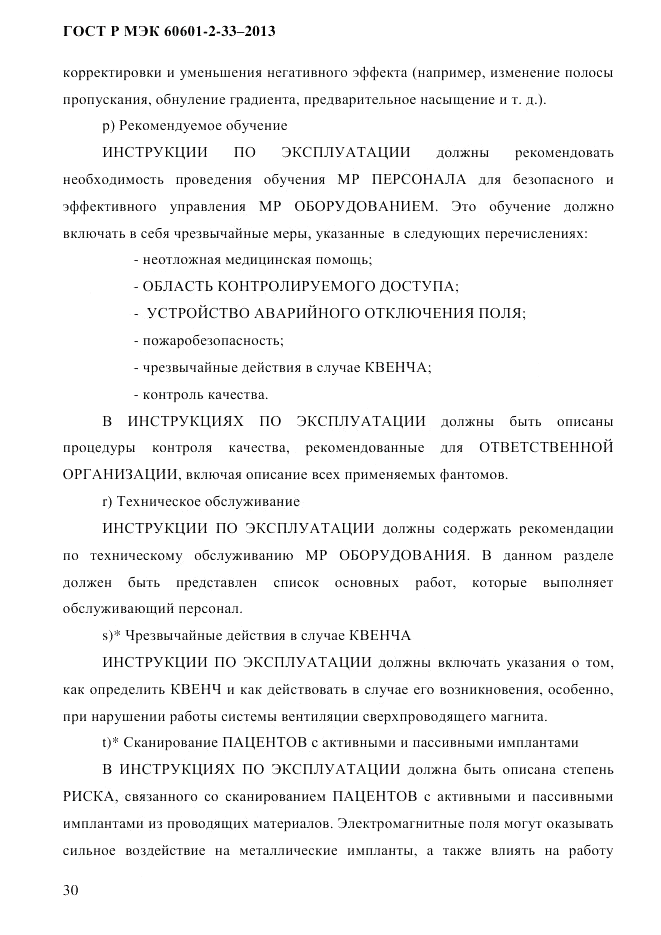 ГОСТ Р МЭК 60601-2-33–2013

корректировки и уменьшения негативного эффекта (например, изменение полосы пропускания, обнуление градиента, предварительное насыщение и т. д.).

p) Рекомендуемое обучение

ИНСТРУКЦИИ ПО ЭКСПЛУАТАЦИИ должны рекомендовать необходимость проведения обучения МР ПЕРСОНАЛА для безопасного и эффективного управления МР ОБОРУДОВАНИЕМ. Это обучение должно включать в себя чрезвычайные меры, указанные в следующих перечислениях:

- неотложная медицинская помощь;

- ОБЛАСТЬ КОНТРОЛИРУЕМОГО ДОСТУПА;

- УСТРОЙСТВО АВАРИЙНОГО ОТКЛЮЧЕНИЯ ПОЛЯ;

- пожаробезопасность;

- чрезвычайные действия в случае КВЕНЧА;

- контроль качества.

В ИНСТРУКЦИЯХ ПО ЭКСПЛУАТАЦИИ должны быть описаны процедуры контроля качества, рекомендованные для ОТВЕТСТВЕННОЙ ОРГАНИЗАЦИИ, включая описание всех применяемых фантомов.

r) Техническое обслуживание

ИНСТРУКЦИИ ПО ЭКСПЛУАТАЦИИ должны содержать рекомендации по техническому обслуживанию МР ОБОРУДОВАНИЯ. В данном разделе должен быть представлен список основных работ, которые выполняет обслуживающий персонал.

s)* Чрезвычайные действия в случае КВЕНЧА

ИНСТРУКЦИИ ПО ЭКСПЛУАТАЦИИ должны включать указания о том, как определить КВЕНЧ и как действовать в случае его возникновения, особенно, при нарушении работы системы вентиляции сверхпроводящего магнита.

t)* Сканирование ПАЦЕНТОВ с активными и пассивными имплантами

В ИНСТРУКЦИЯХ ПО ЭКСПЛУАТАЦИИ должна быть описана степень РИСКА, связанного со сканированием ПАЦЕНТОВ с активными и пассивными имплантами из проводящих материалов. Электромагнитные поля могут оказывать сильное воздействие на металлические импланты, а также влиять на работу

30